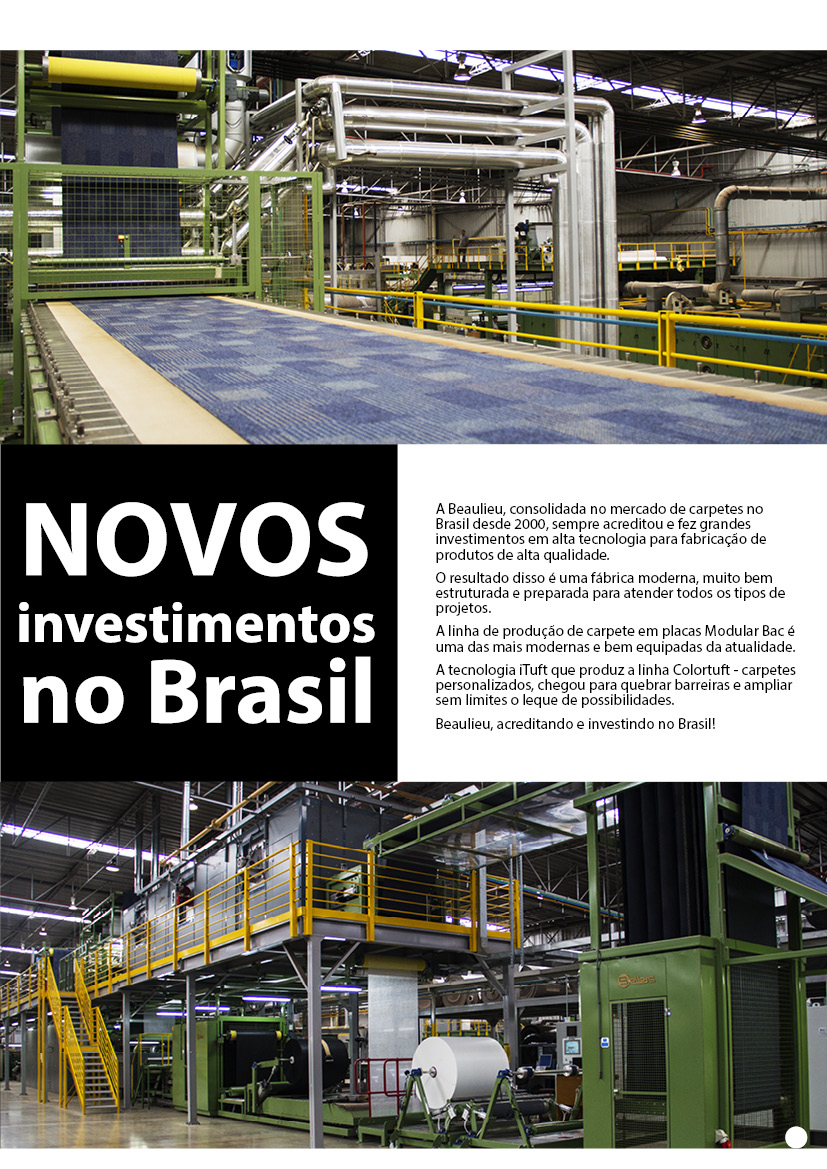 NOVOS
investimentos
no Brasil

A Beaulieu, consolidada no mercado de carpetes no Brasil desde 2000, sempre acreditou e fez grandes investimentos em alta tecnologia para fabricação de produtos de alta qualidade.

O resultado disso é uma fábrica moderna, muito bem estruturada e preparada para atender todos os tipos de projetos.

A linha de produção de carpete em placas Modular Bac é uma das mais modernas e bem equipadas da atualidade.

A tecnologia iTuft que produz a linha Colortuft - carpetes personalizados, chegou para quebrar barreiras e ampliar sem limites o leque de possibilidades.

Beaulieu, acreditando e investindo no Brasil!